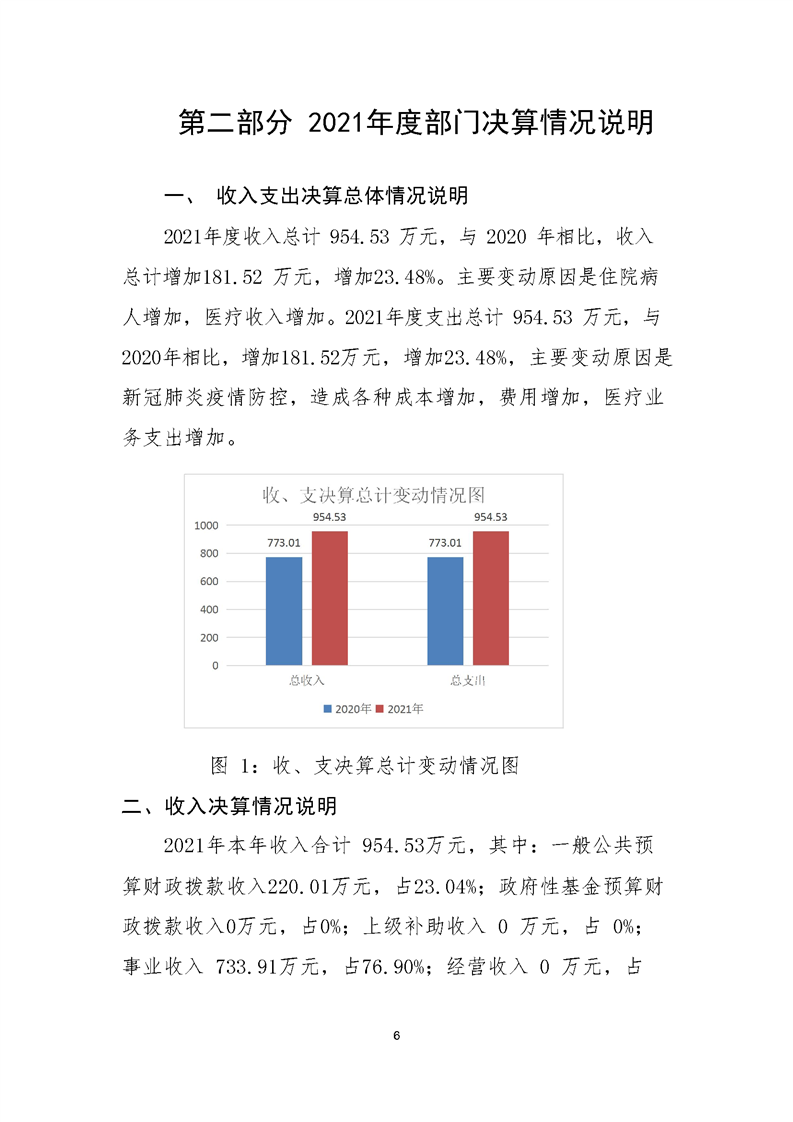 第二部分 2021年度部门决算情况说明

一、 收入支出决算总体情况说明

2021年度收入总计 954.53 万元，与 2020 年相比，收入总计增加181.52 万元，增加23.48%。主要变动原因是住院病人增加，医疗收入增加。2021年度支出总计 954.53 万元，与2020年相比，增加181.52万元，增加23.48%，主要变动原因是新冠肺炎疫情防控，造成各种成本增加，费用增加，医疗业务支出增加。

收、支决算总计变动情况图

1000
800
600
400
200
0

773.01
954.53
773.01
954.53

总收入
总支出

2020年 2021年

图 1：收、支决算总计变动情况图

二、收入决算情况说明

2021年本年收入合计 954.53万元，其中：一般公共预算财政拨款收入220.01万元，占23.04%；政府性基金预算财政拨款收入0万元，占0%；上级补助收入 0 万元，占 0%；事业收入 733.91万元，占76.90%；经营收入 0 万元，占

6